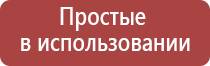 Простые
в использовании